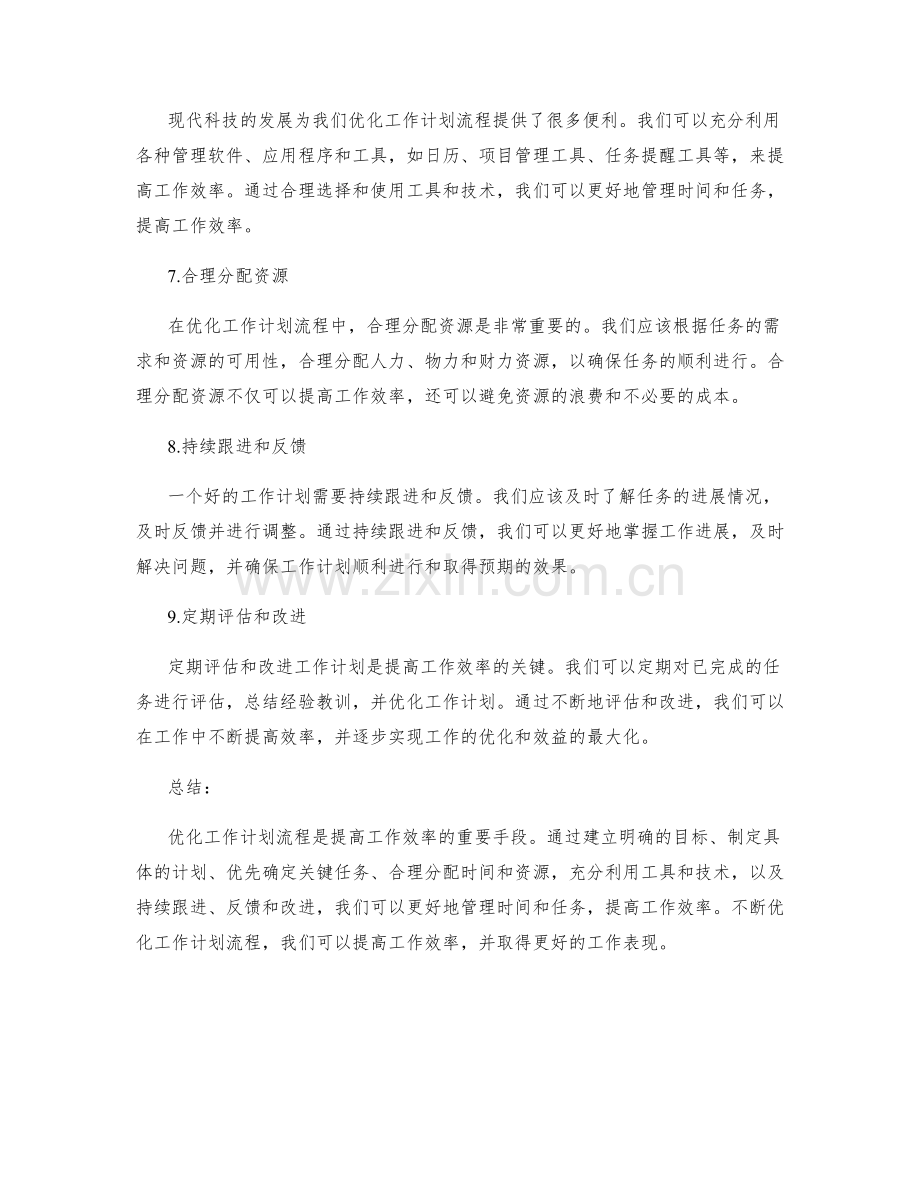 现代科技的发展为我们优化工作计划流程提供了很多便利。我们可以充分利用各种管理软件、应用程序和工具，如日历、项目管理工具、任务提醒工具等，来提高工作效率。通过合理选择和使用工具和技术，我们可以更好地管理时间和任务，提高工作效率。

7.合理分配资源

在优化工作计划流程中，合理分配资源是非常重要的。我们应该根据任务的需求和资源的可用性，合理分配人力、物力和财力资源，以确保任务的顺利进行。合理分配资源不仅可以提高工作效率，还可以避免资源的浪费和不必要的成本。

8.持续跟进和反馈

一个好的工作计划需要持续跟进和反馈。我们应该及时了解任务的进展情况，及时反馈并进行调整。通过持续跟进和反馈，我们可以更好地掌握工作进展，及时解决问题，并确保工作计划顺利进行和取得预期的效果。

9.定期评估和改进

定期评估和改进工作计划是提高工作效率的关键。我们可以定期对已完成的任务进行评估，总结经验教训，并优化工作计划。通过不断地评估和改进，我们可以在工作中不断提高效率，并逐步实现工作的优化和效益的最大化。

总结：

优化工作计划流程是提高工作效率的重要手段。通过建立明确的目标、制定具体的计划、优先确定关键任务、合理分配时间和资源，充分利用工具和技术，以及持续跟进、反馈和改进，我们可以更好地管理时间和任务，提高工作效率。不断优化工作计划流程，我们可以提高工作效率，并取得更好的工作表现。

www.zixin.com.cn